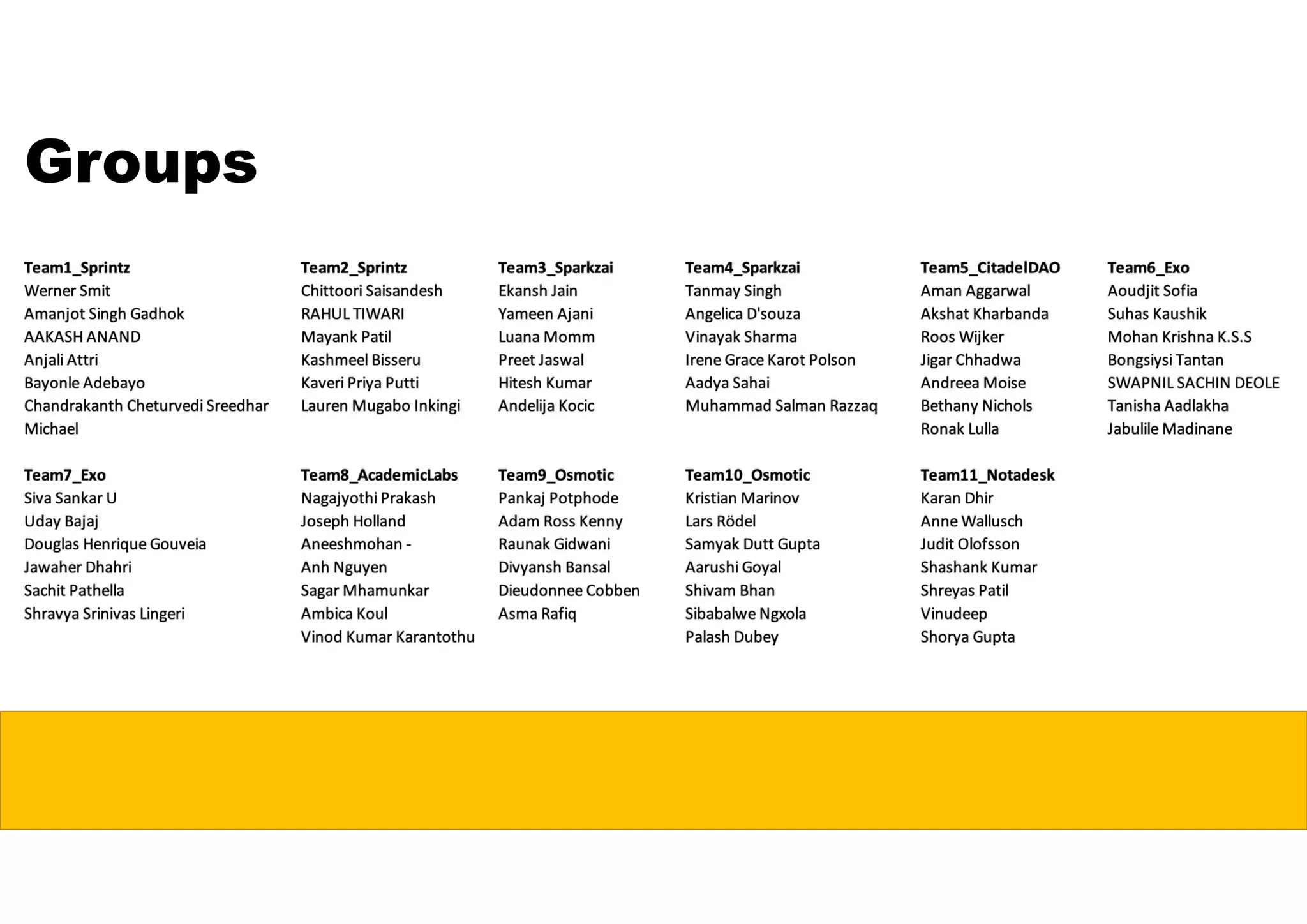 Groups

Team1_Sprintz
Werner Smit
Amanjot Singh Gadhok
AAKASH ANAND
Anjali Attri
Bayonle Adebayo
Chandrakanth Cheturvedi Sreedhar
Michael

Team2_Sprintz
Chittoori Saisandesh
RAHUL TIWARI
Mayank Patil
Kashmeel Bisseru
Kaveri Priya Putti
Lauren Mugabo Inkingi

Team3_Sparkzai
Ekansh Jain
Yameen Ajani
Luana Momm
Preet Jaswal
Hitesh Kumar
Andelija Kocic

Team4_Sparkzai
Tanmay Singh
Angelica D'souza
Vinayak Sharma
Irene Grace Karot Polson
Aadya Sahai
Muhammad Salman Razzaq

Team5_CitadelDAO
Aman Aggarwal
Akshat Kharbanda
Roos Wijker
Jigar Chhadwa
Andreea Moise
Bethany Nichols
Ronak Lulla

Team6_Exo
Aoudjit Sofia
Suhas Kaushik
Mohan Krishna K.S.S
Bongsiysi Tantan
SWAPNIL SACHIN DEOLE
Tanisha Aadlakha
Jabulile Madinane

Team7_Exo
Siva Sankar U
Uday Bajaj
Douglas Henrique Gouveia
Jawaher Dhahri
Sachit Pathella
Shravya Srinivas Lingeri

Team8_AcademicLabs
Nagajyothi Prakash
Joseph Holland
Aneeshmohan -
Anh Nguyen
Sagar Mhamunkar
Ambica Koul
Vinod Kumar Karantothu

Team9_Osmotic
Pankaj Potphode
Adam Ross Kenny
Raunak Gidwani
Divyansh Bansal
Dieudonnee Cobben
Asma Rafiq

Team10_Osmotic
Kristian Marinov
Lars Rödel
Samyak Dutt Gupta
Aarushi Goyal
Shivam Bhan
Sibabalwe Ngxola
Palash Dubey

Team11_Notadesk
Karan Dhir
Anne Wallusch
Judit Olofsson
Shashank Kumar
Shreyas Patil
Vinudeep
Shorya Gupta